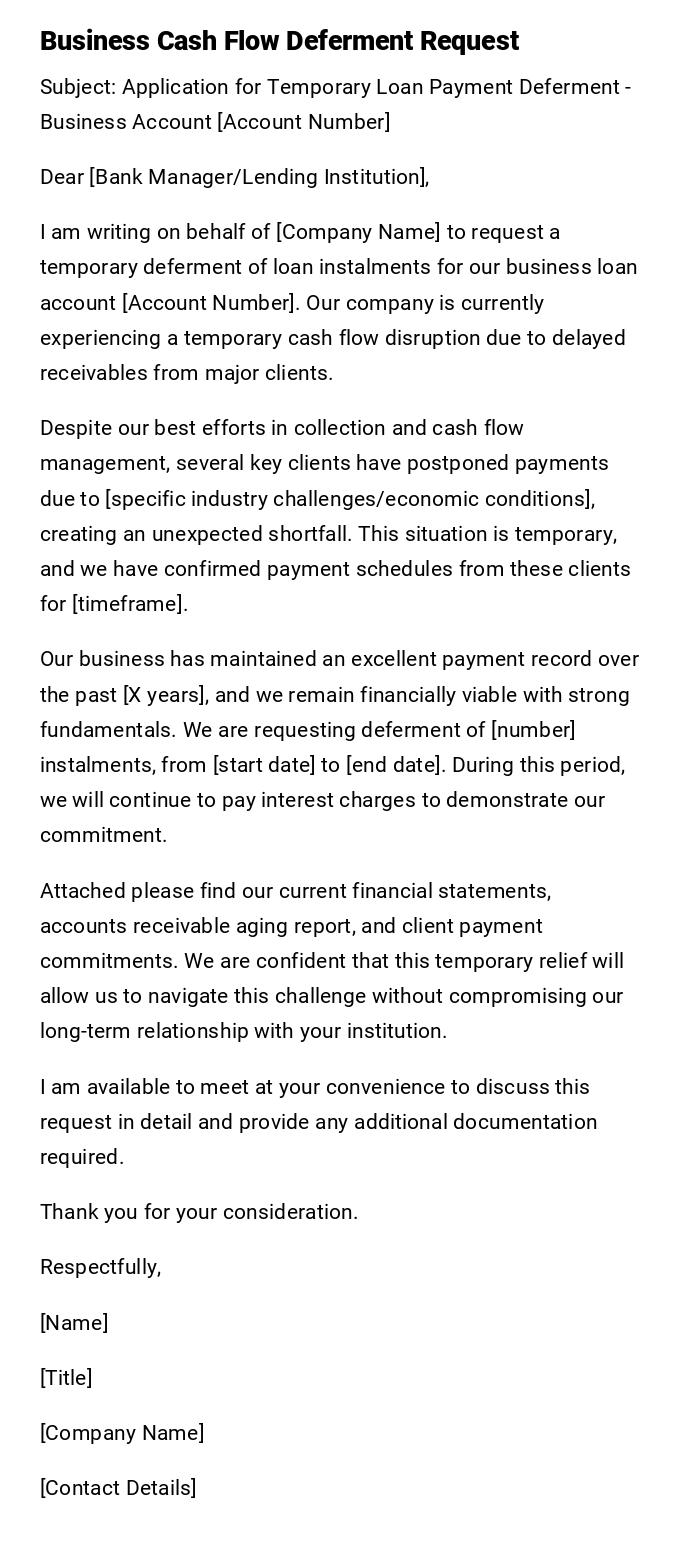 Business Cash Flow Deferment Request

Subject: Application for Temporary Loan Payment Deferment - Business Account [Account Number]

Dear [Bank Manager/Lending Institution],

I am writing on behalf of [Company Name] to request a temporary deferment of loan instalments for our business loan account [Account Number]. Our company is currently experiencing a temporary cash flow disruption due to delayed receivables from major clients.

Despite our best efforts in collection and cash flow management, several key clients have postponed payments due to [specific industry challenges/economic conditions], creating an unexpected shortfall. This situation is temporary, and we have confirmed payment schedules from these clients for [timeframe].

Our business has maintained an excellent payment record over the past [X years], and we remain financially viable with strong fundamentals. We are requesting deferment of [number] instalments, from [start date] to [end date]. During this period, we will continue to pay interest charges to demonstrate our commitment.

Attached please find our current financial statements, accounts receivable aging report, and client payment commitments. We are confident that this temporary relief will allow us to navigate this challenge without compromising our long-term relationship with your institution.

I am available to meet at your convenience to discuss this request in detail and provide any additional documentation required.

Thank you for your consideration.

Respectfully,

[Name]

[Title]

[Company Name]

[Contact Details]